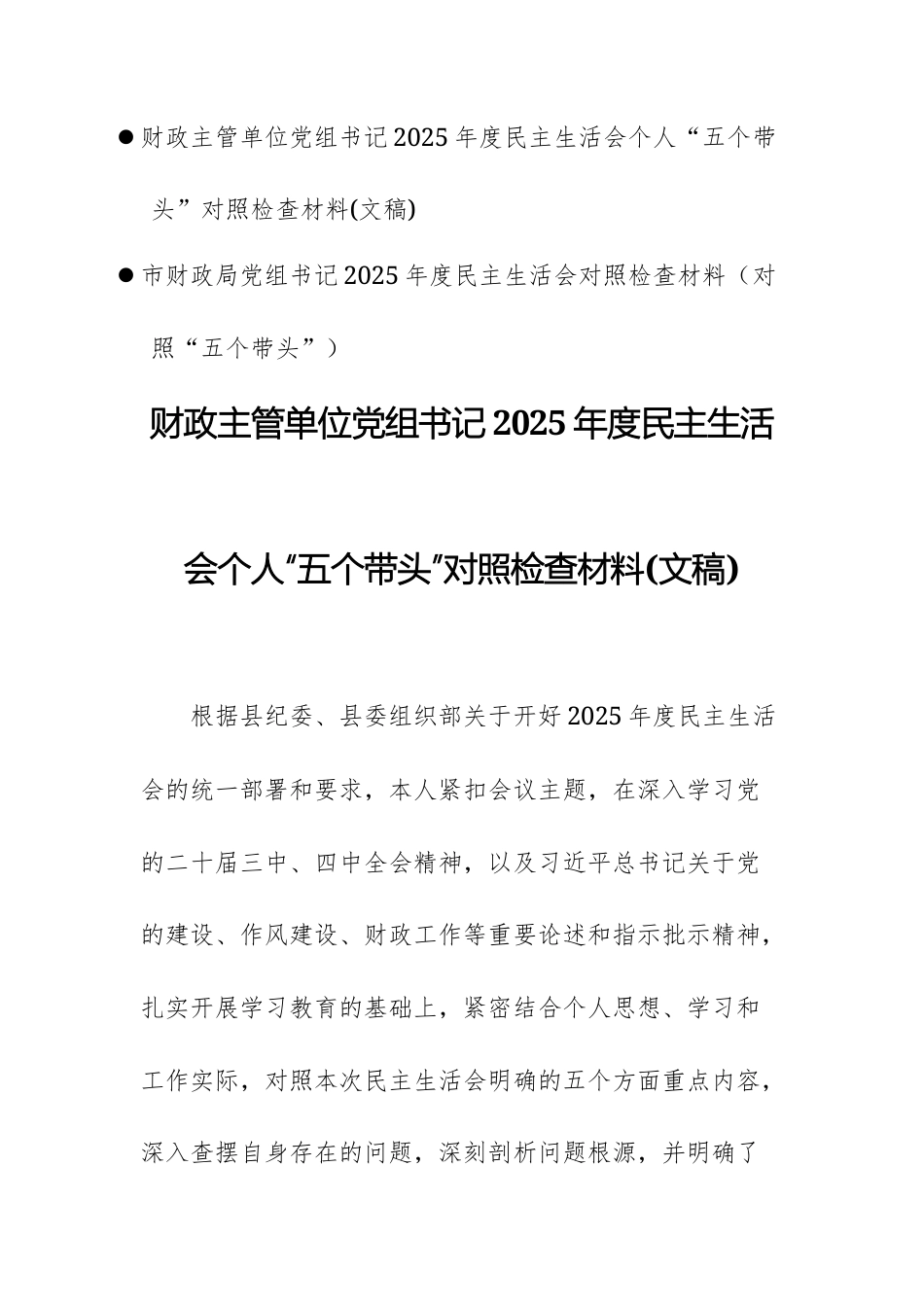 ● 财政主管单位党组书记2025年度民主生活会个人“五个带头”对照检查材料(文稿)

● 市财政局党组书记2025年度民主生活会对照检查材料（对照“五个带头”）

财政主管单位党组书记2025年度民主生活会个人“五个带头”对照检查材料(文稿)

根据县纪委、县委组织部关于开好2025年度民主生活会的统一部署和要求，本人紧扣会议主题，在深入学习党的二十届三中、四中全会精神，以及习近平总书记关于党的建设、作风建设、财政工作等重要论述和指示批示精神，扎实开展学习教育的基础上，紧密结合个人思想、学习和工作实际，对照本次民主生活会明确的五个方面重点内容，深入查摆自身存在的问题，深刻剖析问题根源，并明确了